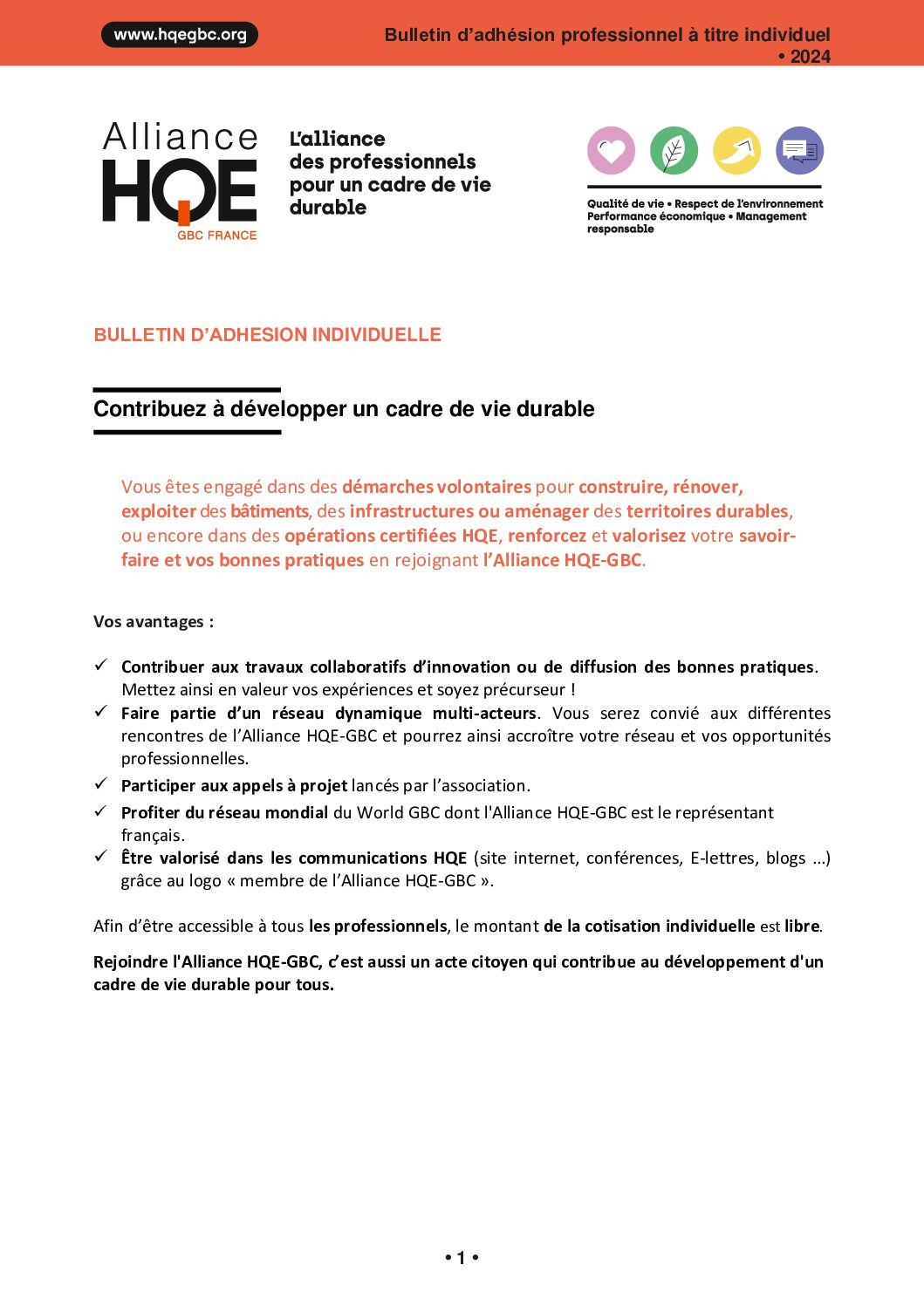 www.hqegbc.org

Bulletin d'adhésion professionnel à titre individuel • 2024

Alliance HQE GBC FRANCE

L'alliance des professionnels pour un cadre de vie durable

Qualité de vie • Respect de l'environnement Performance économique • Management responsable

BULLETIN D'ADHESION INDIVIDUELLE

Contribuez à développer un cadre de vie durable

Vous êtes engagé dans des démarches volontaires pour construire, rénover, exploiter des bâtiments, des infrastructures ou aménager des territoires durables, ou encore dans des opérations certifiées HQE, renforcez et valorisez votre savoir-faire et vos bonnes pratiques en rejoignant l'Alliance HQE-GBC.

Vos avantages :

✓ Contribuer aux travaux collaboratifs d'innovation ou de diffusion des bonnes pratiques. Mettez ainsi en valeur vos expériences et soyez précurseur !
✓ Faire partie d'un réseau dynamique multi-acteurs. Vous serez convié aux différentes rencontres de l'Alliance HQE-GBC et pourrez ainsi accroître votre réseau et vos opportunités professionnelles.
✓ Participer aux appels à projet lancés par l'association.
✓ Profiter du réseau mondial du World GBC dont l'Alliance HQE-GBC est le représentant français.
✓ Être valorisé dans les communications HQE (site internet, conférences, E-lettres, blogs ...) grâce au logo « membre de l'Alliance HQE-GBC ».

Afin d'être accessible à tous les professionnels, le montant de la cotisation individuelle est libre.

Rejoindre l'Alliance HQE-GBC, c'est aussi un acte citoyen qui contribue au développement d'un cadre de vie durable pour tous.

• 1 •